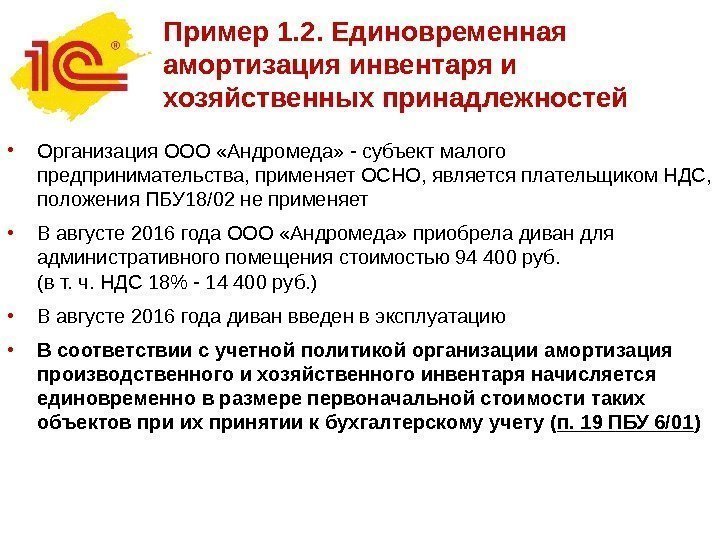 1С®

Пример 1.2. Единовременная амортизация инвентаря и хозяйственных принадлежностей

• Организация ООО «Андромеда» - субъект малого предпринимательства, применяет ОСНО, является плательщиком НДС, положения ПБУ18/02 не применяет

• В августе 2016 года ООО «Андромеда» приобрела диван для административного помещения стоимостью 94 400 руб. (в т. ч. НДС 18% - 14 400 руб.)

• В августе 2016 года диван введен в эксплуатацию

• В соответствии с учетной политикой организации амортизация производственного и хозяйственного инвентаря начисляется единовременно в размере первоначальной стоимости таких объектов при их принятии к бухгалтерскому учету (п. 19 ПБУ 6/01)